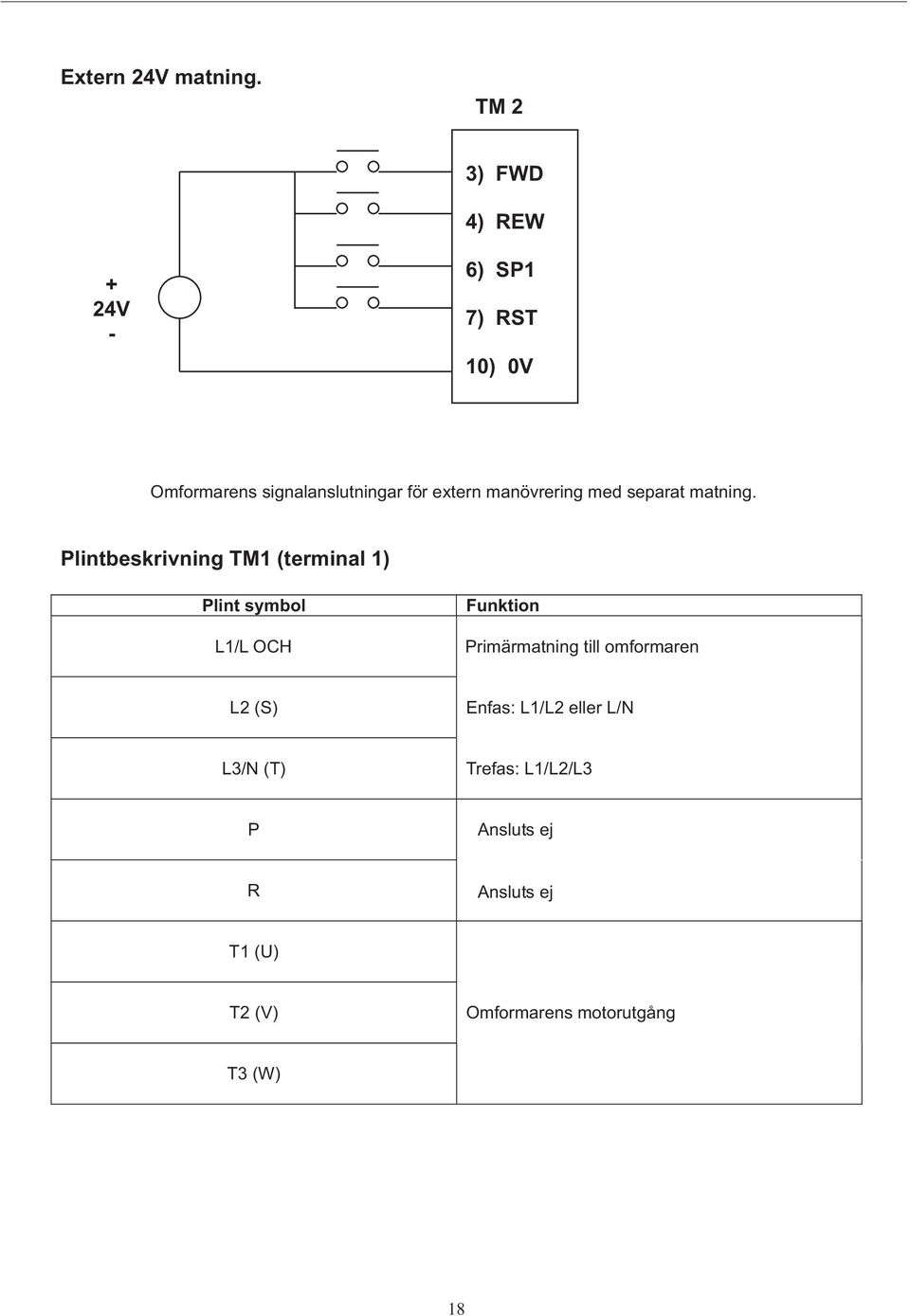 Extern 24V matning.

TM 2

+
24V
-

3) FWD
4) REW
6) SP1
7) RST
10) 0V

Omformarens signalanslutningar för extern manövrering med separat matning.

Plintbeskrivning TM1 (terminal 1)

| Plint symbol | Funktion |
|---|---|
| L1/L OCH | Primärmatning till omformaren |
| L2 (S) | Enfas: L1/L2 eller L/N |
| L3/N (T) | Trefas: L1/L2/L3 |
| P | Ansluts ej |
| R | Ansluts ej |
| T1 (U) | |
| T2 (V) | Omformarens motorutgång |
| T3 (W) | |

18